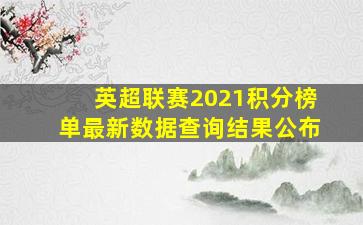 英超联赛2021积分榜单最新数据查询结果公布